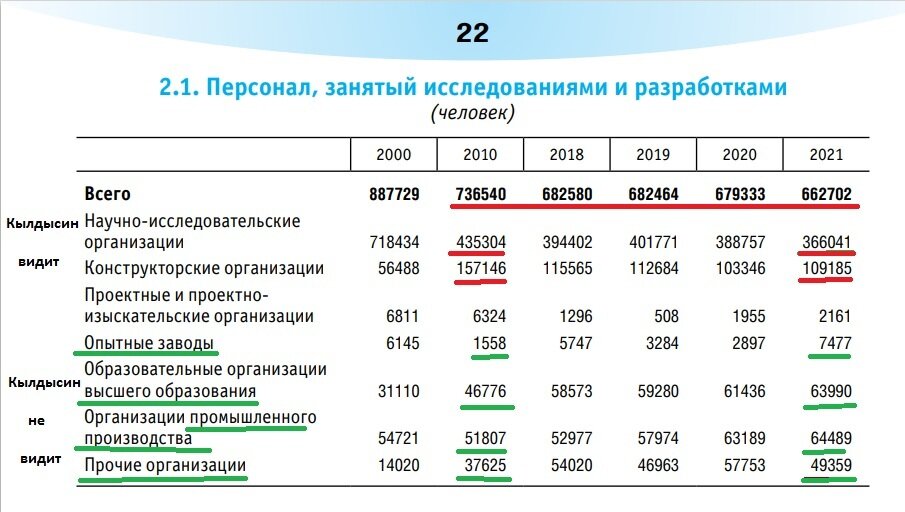 22

2.1. Персонал, занятый исследованиями и разработками
(человек)

| | 2000 | 2010 | 2018 | 2019 | 2020 | 2021 |
|---|---|---|---|---|---|---|
| Всего | 887729 | 736540 | 682580 | 682464 | 679333 | 662702 |
| Научно-исследовательские организации | 718434 | 435304 | 394402 | 401771 | 388757 | 366041 |
| Конструкторские организации | 56488 | 157146 | 115565 | 112684 | 103346 | 109185 |
| Проектные и проектно-изыскательские организации | 6811 | 6324 | 1296 | 508 | 1955 | 2161 |
| Опытные заводы | 6145 | 1558 | 5747 | 3284 | 2897 | 7477 |
| Образовательные организации высшего образования | 31110 | 46776 | 58573 | 59280 | 61436 | 63990 |
| Организации промышленного производства | 54721 | 51807 | 52977 | 57974 | 63189 | 64489 |
| Прочие организации | 14020 | 37625 | 54020 | 46963 | 57753 | 49359 |

Кылдысин видит

Кылдысин не видит